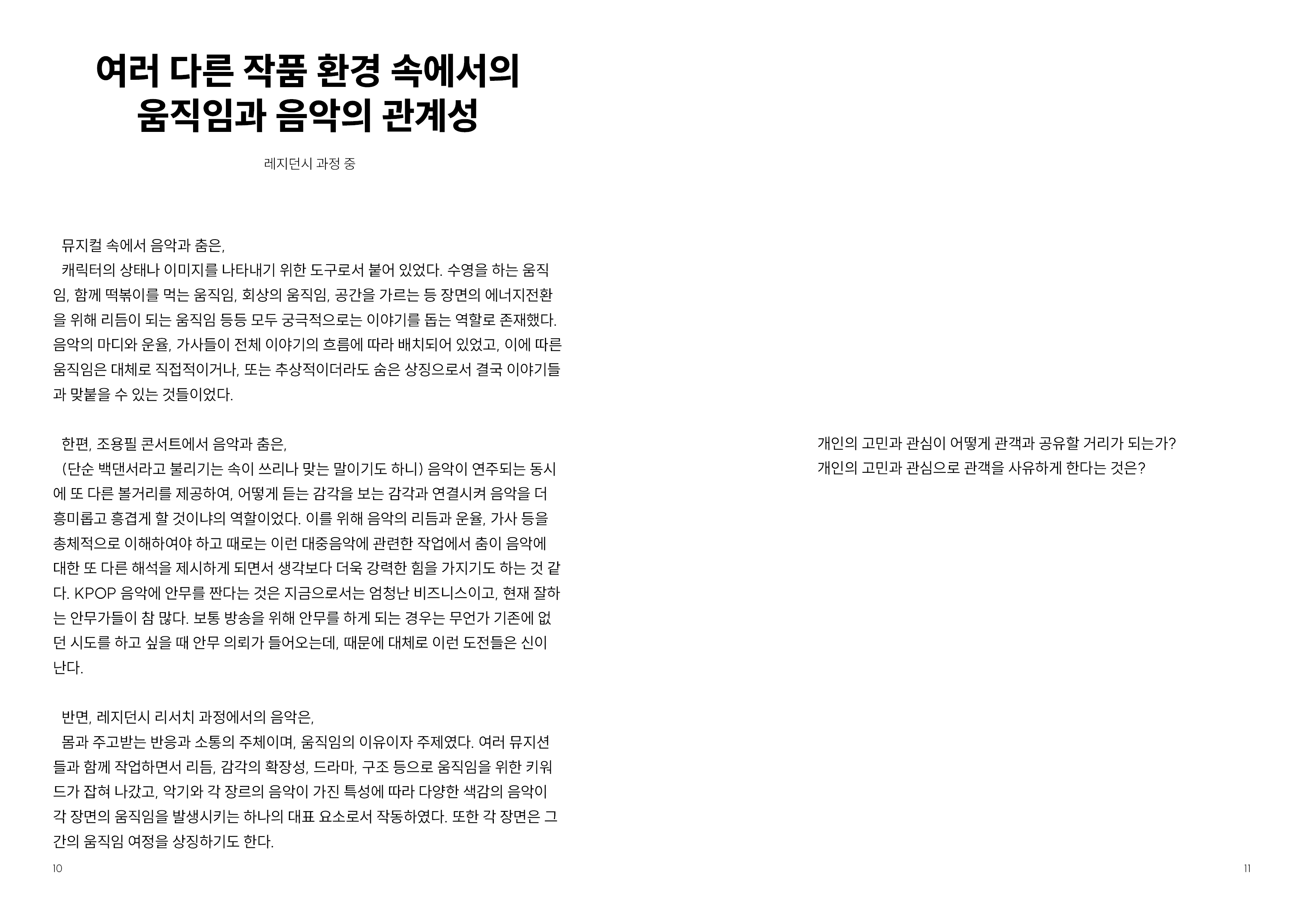 여러 다른 작품 환경 속에서의 움직임과 음악의 관계성

레지던시 과정 중

뮤지컬 속에서 음악과 춤은,
캐릭터의 상태나 이미지를 나타내기 위한 도구로서 붙어 있었다. 수영을 하는 움직임, 함께 떡볶이를 먹는 움직임, 회상의 움직임, 공간을 가르는 등 장면의 에너지전환을 위해 리듬이 되는 움직임 등등 모두 궁극적으로는 이야기를 돕는 역할로 존재했다. 음악의 마디와 운율, 가사들이 전체 이야기의 흐름에 따라 배치되어 있었고, 이에 따른 움직임은 대체로 직접적이거나, 또는 추상적이더라도 숨은 상징으로서 결국 이야기들과 맞붙을 수 있는 것들이었다.

한편, 조용필 콘서트에서 음악과 춤은,
(단순 백댄서라고 불리기는 속이 쓰리나 맞는 말이기도 하니) 음악이 연주되는 동시에 또 다른 볼거리를 제공하여, 어떻게 듣는 감각을 보는 감각과 연결시켜 음악을 더 흥미롭고 흥겹게 할 것이냐의 역할이었다. 이를 위해 음악의 리듬과 운율, 가사 등을 총체적으로 이해하여야 하고 때로는 이런 대중음악에 관련한 작업에서 춤이 음악에 대한 또 다른 해석을 제시하게 되면서 생각보다 더욱 강력한 힘을 가지기도 하는 것 같다. KPOP 음악에 안무를 짠다는 것은 지금으로서는 엄청난 비즈니스이고, 현재 잘하는 안무가들이 참 많다. 보통 방송을 위해 안무를 하게 되는 경우는 무언가 기존에 없던 시도를 하고 싶을 때 안무 의뢰가 들어오는데, 때문에 대체로 이런 도전들은 신이 난다.

반면, 레지던시 리서치 과정에서의 음악은,
몸과 주고받는 반응과 소통의 주체이며, 움직임의 이유이자 주제였다. 여러 뮤지션들과 함께 작업하면서 리듬, 감각의 확장성, 드라마, 구조 등으로 움직임을 위한 키워드가 잡혀 나갔고, 악기와 각 장르의 음악이 가진 특성에 따라 다양한 색감의 음악이 각 장면의 움직임을 발생시키는 하나의 대표 요소로서 작동하였다. 또한 각 장면은 그간의 움직임 여정을 상징하기도 한다.

10

개인의 고민과 관심이 어떻게 관객과 공유할 거리가 되는가?
개인의 고민과 관심으로 관객을 사유하게 한다는 것은?

11